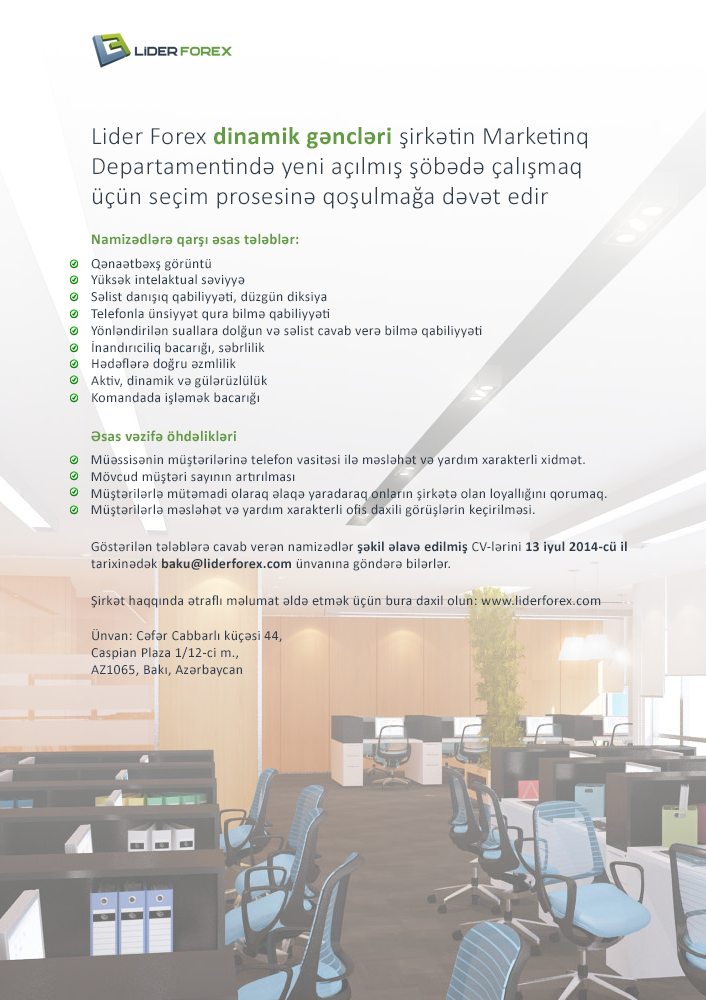 LIDER FOREX

Lider Forex dinamik gəncləri şirkətin Marketinq Departamentində yeni açılmış şöbədə çalışmaq üçün seçim prosesinə qoşulmağa dəvət edir

Namizədlərə qarşı əsas tələblər:

Qənaətbəxş görüntü
Yüksək intelaktual səviyyə
Səlist danışıq qabiliyyəti, düzgün diksiya
Telefonla ünsiyyət qura bilmə qabiliyyəti
Yönləndirilən suallara dolğun və səlist cavab verə bilmə qabiliyyəti
İnandırıcılıq bacarığı, səbrlilik
Hədəflərə doğru əzmlilik
Aktiv, dinamik və gülərüzlülük
Komandada işləmək bacarığı

Əsas vəzifə öhdəlikləri

Müəssisənin müştərilərinə telefon vasitəsi ilə məsləhət və yardım xarakterli xidmət.
Mövcud müştəri sayının artırılması
Müştərilərlə mütəmadi olaraq əlaqə yaradaraq onların şirkətə olan loyallığını qorumaq.
Müştərilərlə məsləhət və yardım xarakterli ofis daxili görüşlərin keçirilməsi.

Göstərilən tələblərə cavab verən namizədlər şəkil əlavə edilmiş CV-lərini 13 iyul 2014-cü il tarixinədək baku@liderforex.com ünvanına göndərə bilərlər.

Şirkət haqqında ətraflı məlumat əldə etmək üçün bura daxil olun: www.liderforex.com

Ünvan: Cəfər Cabbarlı küçəsi 44,
Caspian Plaza 1/12-ci m.,
AZ1065, Bakı, Azərbaycan